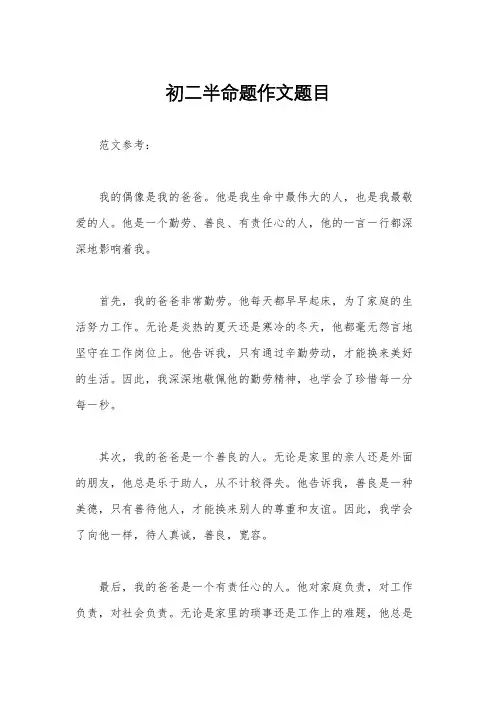 初二半命题作文题目

范文参考：

我的偶像是我的爸爸。他是我生命中最伟大的人，也是我最敬爱的人。他是一个勤劳、善良、有责任心的人，他的一言一行都深深地影响着我。

首先，我的爸爸非常勤劳。他每天都早早起床，为了家庭的生活努力工作。无论是炎热的夏天还是寒冷的冬天，他都毫无怨言地坚守在工作岗位上。他告诉我，只有通过辛勤劳动，才能换来美好的生活。因此，我深深地敬佩他的勤劳精神，也学会了珍惜每一分每一秒。

其次，我的爸爸是一个善良的人。无论是家里的亲人还是外面的朋友，他总是乐于助人，从不计较得失。他告诉我，善良是一种美德，只有善待他人，才能换来别人的尊重和友谊。因此，我学会了向他一样，待人真诚，善良，宽容。

最后，我的爸爸是一个有责任心的人。他对家庭负责，对工作负责，对社会负责。无论是家里的琐事还是工作上的难题，他总是